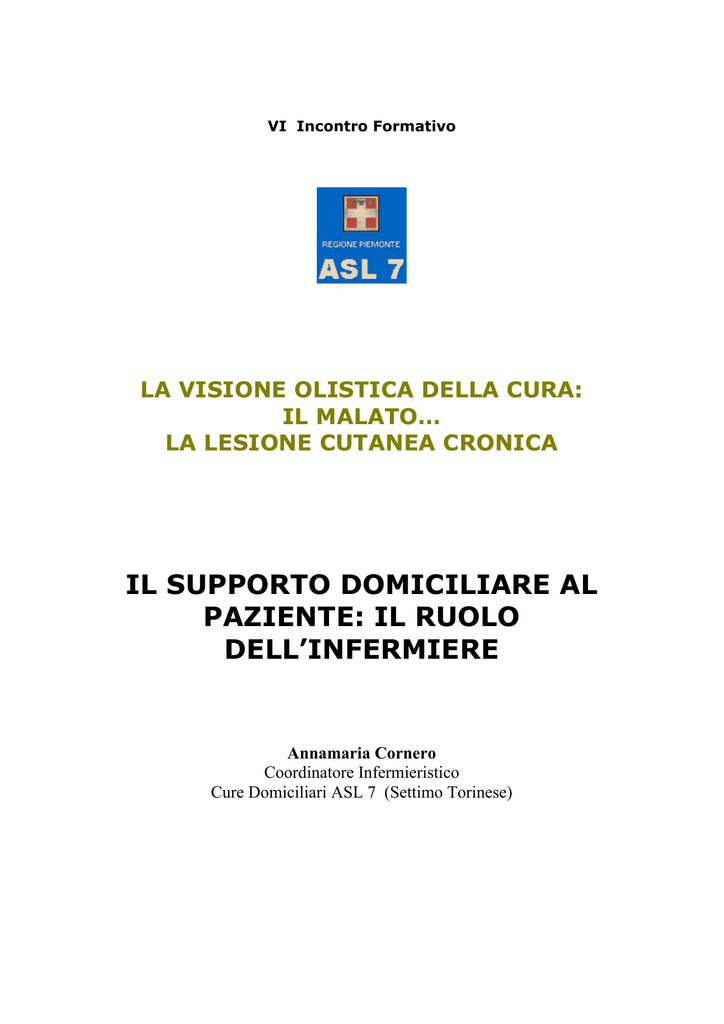 VI Incontro Formativo

REGIONE PIEMONTE
ASL 7

LA VISIONE OLISTICA DELLA CURA:
IL MALATO…
LA LESIONE CUTANEA CRONICA

IL SUPPORTO DOMICILIARE AL PAZIENTE: IL RUOLO DELL'INFERMIERE

Annamaria Cornero
Coordinatore Infermieristico
Cure Domiciliari ASL 7 (Settimo Torinese)